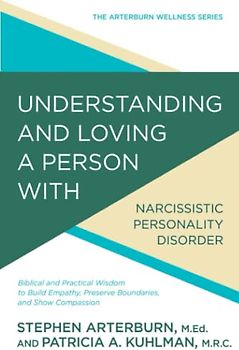 THE ARTERBURN WELLNESS SERIES

UNDERSTANDING AND LOVING A PERSON WITH

NARCISSISTIC PERSONALITY DISORDER

Biblical and Practical Wisdom to Build Empathy, Preserve Boundaries, and Show Compassion

STEPHEN ARTERBURN, M.Ed.
AND PATRICIA A. KUHLMAN, M.R.C.